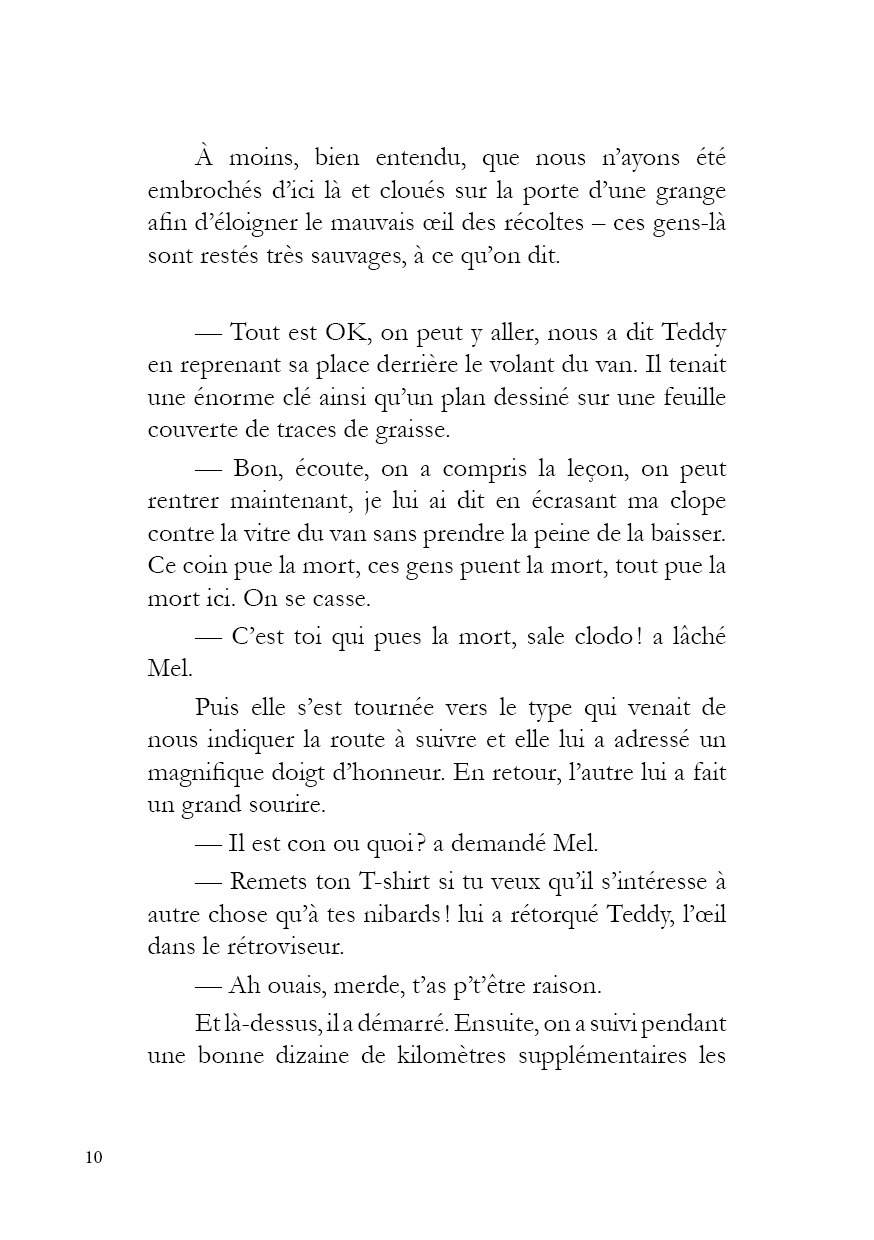 À moins, bien entendu, que nous n’ayons été embrochés d’ici là et cloués sur la porte d’une grange afin d’éloigner le mauvais œil des récoltes – ces gens-là sont restés très sauvages, à ce qu’on dit.

— Tout est OK, on peut y aller, nous a dit Teddy en reprenant sa place derrière le volant du van. Il tenait une énorme clé ainsi qu’un plan dessiné sur une feuille couverte de traces de graisse.

— Bon, écoute, on a compris la leçon, on peut rentrer maintenant, je lui ai dit en écrasant ma clope contre la vitre du van sans prendre la peine de la baisser. Ce coin pue la mort, ces gens puent la mort, tout pue la mort ici. On se casse.

— C’est toi qui pues la mort, sale clodo ! a lâché Mel.

Puis elle s’est tournée vers le type qui venait de nous indiquer la route à suivre et elle lui a adressé un magnifique doigt d’honneur. En retour, l’autre lui a fait un grand sourire.

— Il est con ou quoi ? a demandé Mel.

— Remets ton T-shirt si tu veux qu’il s’intéresse à autre chose qu’à tes nibards ! lui a rétorqué Teddy, l’œil dans le rétroviseur.

— Ah ouais, merde, t’as p’t’être raison.

Et là-dessus, il a démarré. Ensuite, on a suivi pendant une bonne dizaine de kilomètres supplémentaires les

10